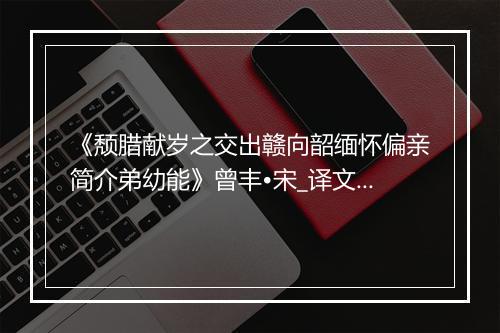 《颓腊献岁之交出赣向韶缅怀偏亲简介弟幼能》曾丰•宋_译文...